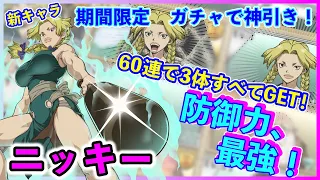 新キャラ

期間限定　ガチャで神引き！

60連で3体すべてGET!

防御力、最強！

ニッキー